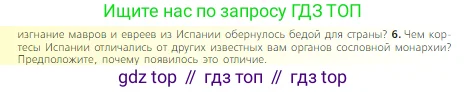 Ищите нас по запросу ГДЗ ТОП

изгнание мавров и евреев из Испании обернулось бедой для страны? **6.** Чем кортесы Испании отличались от других известных вам органов сословной монархии? Предположите, почему появилось это отличие.

gdz top // гдз топ // гдз top